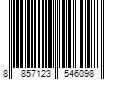 8 857123 546098